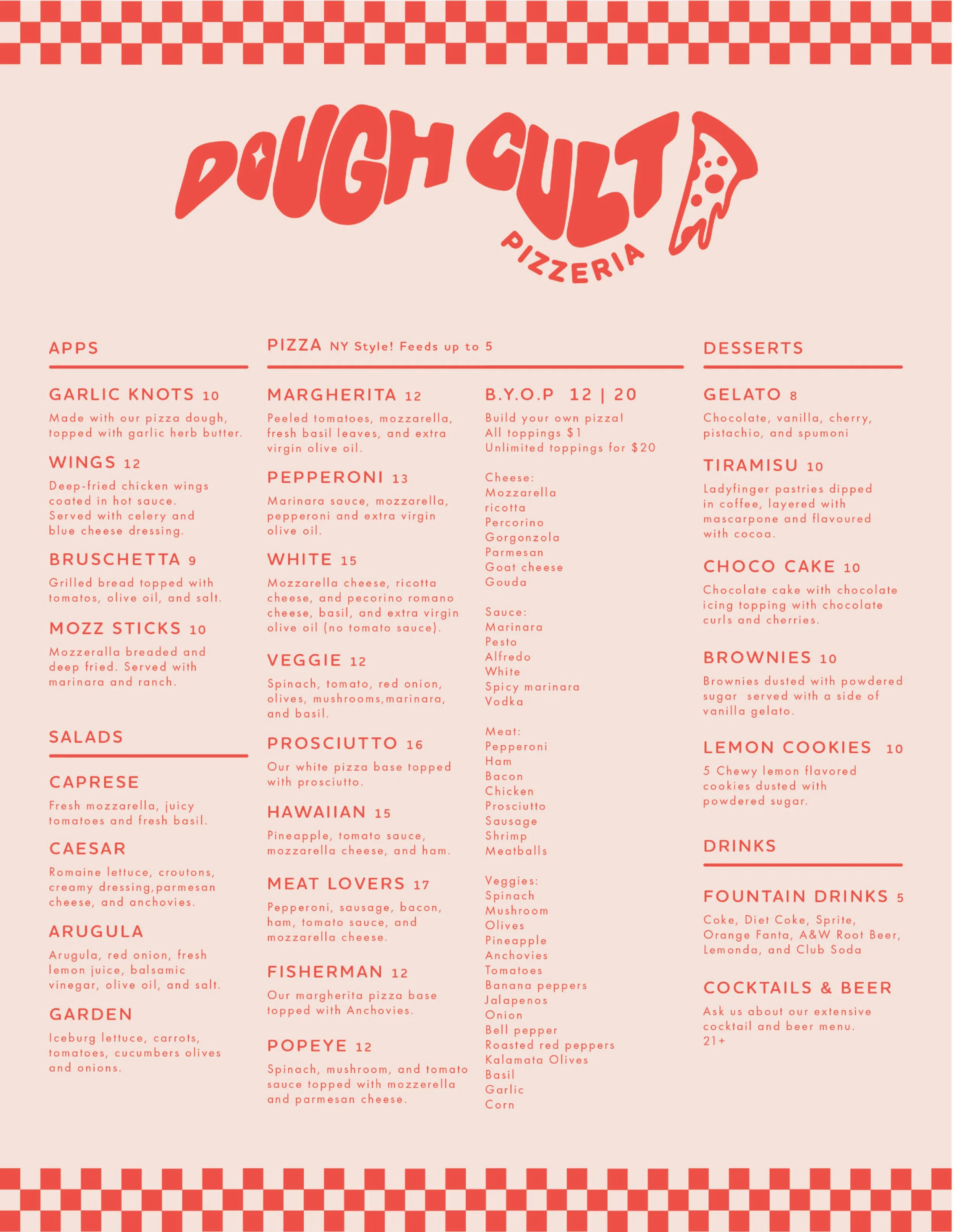 DOUGH CULT
PIZZERIA

APPS

GARLIC KNOTS 10
Made with our pizza dough, topped with garlic herb butter.

WINGS 12
Deep-fried chicken wings coated in hot sauce. Served with celery and blue cheese dressing.

BRUSCHETTA 9
Grilled bread topped with tomatos, olive oil, and salt.

MOZZ STICKS 10
Mozzeralla breaded and deep fried. Served with marinara and ranch.

SALADS

CAPRESE
Fresh mozzarella, juicy tomatoes and fresh basil.

CAESAR
Romaine lettuce, croutons, creamy dressing,parmesan cheese, and anchovies.

ARUGULA
Arugula, red onion, fresh lemon juice, balsamic vinegar, olive oil, and salt.

GARDEN
Iceburg lettuce, carrots, tomatoes, cucumbers olives and onions.

PIZZA NY Style! Feeds up to 5

MARGHERITA 12
Peeled tomatoes, mozzarella, fresh basil leaves, and extra virgin olive oil.

PEPPERONI 13
Marinara sauce, mozzarella, pepperoni and extra virgin olive oil.

WHITE 15
Mozzarella cheese, ricotta cheese, and pecorino romano cheese, basil, and extra virgin olive oil (no tomato sauce).

VEGGIE 12
Spinach, tomato, red onion, olives, mushrooms,marinara, and basil.

PROSCIUTTO 16
Our white pizza base topped with prosciutto.

HAWAIIAN 15
Pineapple, tomato sauce, mozzarella cheese, and ham.

MEAT LOVERS 17
Pepperoni, sausage, bacon, ham, tomato sauce, and mozzarella cheese.

FISHERMAN 12
Our margherita pizza base topped with Anchovies.

POPEYE 12
Spinach, mushroom, and tomato sauce topped with mozzerella and parmesan cheese.

B.Y.O.P 12 | 20
Build your own pizza!
All toppings $1
Unlimited toppings for $20

Cheese:
Mozzarella
ricotta
Percorino
Gorgonzola
Parmesan
Goat cheese
Gouda

Sauce:
Marinara
Pesto
Alfredo
White
Spicy marinara
Vodka

Meat:
Pepperoni
Ham
Bacon
Chicken
Prosciutto
Sausage
Shrimp
Meatballs

Veggies:
Spinach
Mushroom
Olives
Pineapple
Anchovies
Tomatoes
Banana peppers
Jalapenos
Onion
Bell pepper
Roasted red peppers
Kalamata Olives
Basil
Garlic
Corn

DESSERTS

GELATO 8
Chocolate, vanilla, cherry, pistachio, and spumoni

TIRAMISU 10
Ladyfinger pastries dipped in coffee, layered with mascarpone and flavoured with cocoa.

CHOCO CAKE 10
Chocolate cake with chocolate icing topping with chocolate curls and cherries.

BROWNIES 10
Brownies dusted with powdered sugar served with a side of vanilla gelato.

LEMON COOKIES 10
5 Chewy lemon flavored cookies dusted with powdered sugar.

DRINKS

FOUNTAIN DRINKS 5
Coke, Diet Coke, Sprite, Orange Fanta, A&W Root Beer, Lemonda, and Club Soda

COCKTAILS & BEER
Ask us about our extensive cocktail and beer menu.
21+